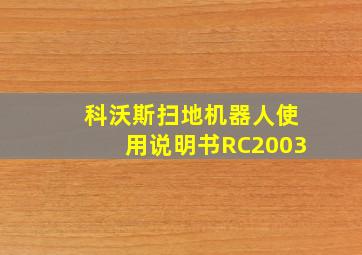 科沃斯扫地机器人使用说明书RC2003